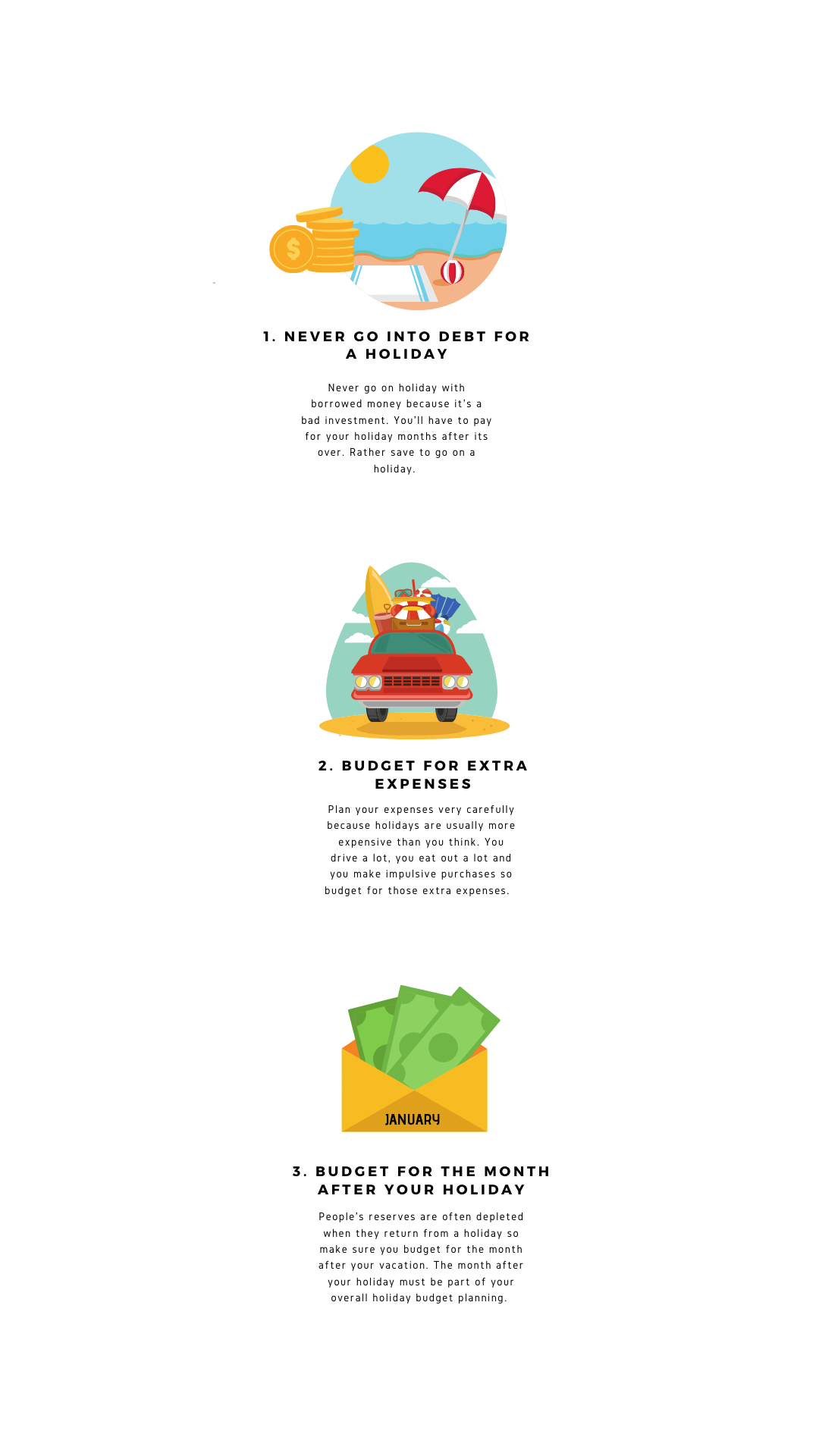 $

1. NEVER GO INTO DEBT FOR A HOLIDAY

Never go on holiday with borrowed money because it's a bad investment. You'll have to pay for your holiday months after its over. Rather save to go on a holiday.

2. BUDGET FOR EXTRA EXPENSES

Plan your expenses very carefully because holidays are usually more expensive than you think. You drive a lot, you eat out a lot and you make impulsive purchases so budget for those extra expenses.

JANUARY

3. BUDGET FOR THE MONTH AFTER YOUR HOLIDAY

People's reserves are often depleted when they return from a holiday so make sure you budget for the month after your vacation. The month after your holiday must be part of your overall holiday budget planning.